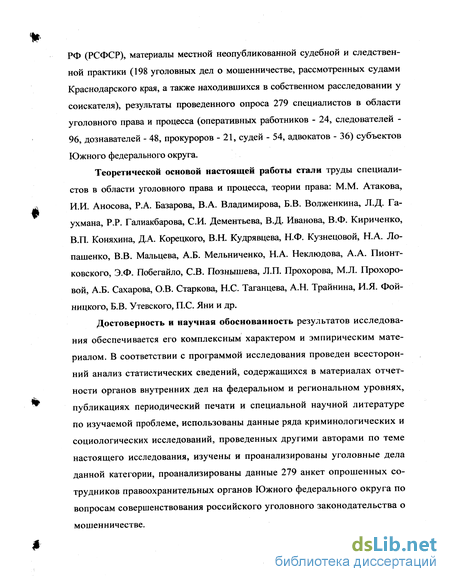 РФ (РСФСР), материалы местной неопубликованной судебной и следственной практики (198 уголовных дел о мошенничестве, рассмотренных судами Краснодарского края, а также находившихся в собственном расследовании у соискателя), результаты проведенного опроса 279 специалистов в области уголовного права и процесса (оперативных работников - 24, следователей - 96, дознавателей - 48, прокуроров - 21, судей - 54, адвокатов - 36) субъектов Южного федерального округа.

Теоретической основой настоящей работы стали труды специалистов в области уголовного права и процесса, теории права: М.М. Атакова, И.И. Аносова, Р.А. Базарова, В.А. Владимирова, Б.В. Волженкина, Л.Д. Гаухмана, Р.Р. Галиакбарова, С.И. Дементьева, В.Д. Иванова, В.Ф. Кириченко, В.П. Коняхина, Д.А. Корецкого, В.Н. Кудрявцева, Н.Ф. Кузнецовой, Н.А. Лопашенко, В.В. Мальцева, А.Б. Мельниченко, Н.А. Неклюдова, А.А. Пионтковского, Э.Ф. Побегайло, С.В. Познышева, Л.П. Прохорова, М.Л. Прохоровой, А.Б. Сахарова, О.В. Старкова, Н.С. Таганцева, А.Н. Трайнина, И.Я. Фойницкого, Б.В. Утевского, П.С. Яни и др.

Достоверность и научная обоснованность результатов исследования обеспечивается его комплексным характером и эмпирическим материалом. В соответствии с программой исследования проведен всесторонний анализ статистических сведений, содержащихся в материалах отчетности органов внутренних дел на федеральном и региональном уровнях, публикациях периодический печати и специальной научной литературе по изучаемой проблеме, использованы данные ряда криминологических и социологических исследований, проведенных другими авторами по теме настоящего исследования, изучены и проанализированы уголовные дела данной категории, проанализированы данные 279 анкет опрошенных сотрудников правоохранительных органов Южного федерального округа по вопросам совершенствования российского уголовного законодательства о мошенничестве.

dsLib.net
библиотека диссертаций